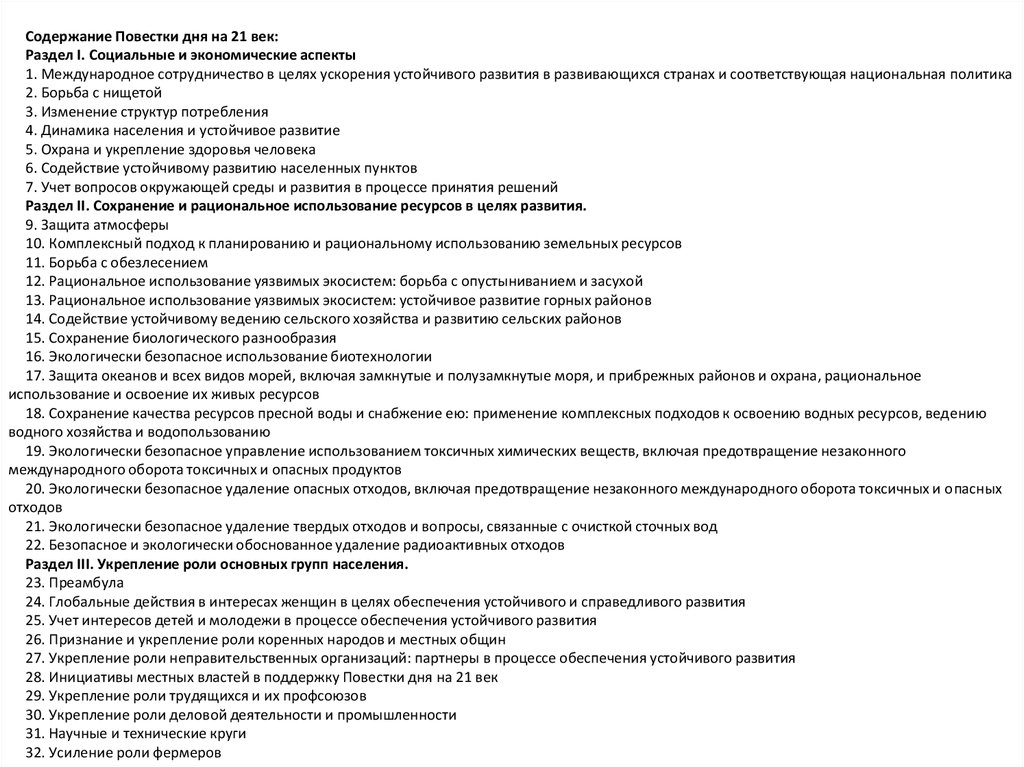 Содержание Повестки дня на 21 век:
Раздел I. Социальные и экономические аспекты
1. Международное сотрудничество в целях ускорения устойчивого развития в развивающихся странах и соответствующая национальная политика
2. Борьба с нищетой
3. Изменение структур потребления
4. Динамика населения и устойчивое развитие
5. Охрана и укрепление здоровья человека
6. Содействие устойчивому развитию населенных пунктов
7. Учет вопросов окружающей среды и развития в процессе принятия решений
Раздел II. Сохранение и рациональное использование ресурсов в целях развития.
9. Защита атмосферы
10. Комплексный подход к планированию и рациональному использованию земельных ресурсов
11. Борьба с обезлесением
12. Рациональное использование уязвимых экосистем: борьба с опустыниванием и засухой
13. Рациональное использование уязвимых экосистем: устойчивое развитие горных районов
14. Содействие устойчивому ведению сельского хозяйства и развитию сельских районов
15. Сохранение биологического разнообразия
16. Экологически безопасное использование биотехнологии
17. Защита океанов и всех видов морей, включая замкнутые и полузамкнутые моря, и прибрежных районов и охрана, рациональное использование и освоение их живых ресурсов
18. Сохранение качества ресурсов пресной воды и снабжение ею: применение комплексных подходов к освоению водных ресурсов, ведению водного хозяйства и водопользованию
19. Экологически безопасное управление использованием токсичных химических веществ, включая предотвращение незаконного международного оборота токсичных и опасных продуктов
20. Экологически безопасное удаление опасных отходов, включая предотвращение незаконного международного оборота токсичных и опасных отходов
21. Экологически безопасное удаление твердых отходов и вопросы, связанные с очисткой сточных вод
22. Безопасное и экологически обоснованное удаление радиоактивных отходов
Раздел III. Укрепление роли основных групп населения.
23. Преамбула
24. Глобальные действия в интересах женщин в целях обеспечения устойчивого и справедливого развития
25. Учет интересов детей и молодежи в процессе обеспечения устойчивого развития
26. Признание и укрепление роли коренных народов и местных общин
27. Укрепление роли неправительственных организаций: партнеры в процессе обеспечения устойчивого развития
28. Инициативы местных властей в поддержку Повестки дня на 21 век
29. Укрепление роли трудящихся и их профсоюзов
30. Укрепление роли деловой деятельности и промышленности
31. Научные и технические круги
32. Усиление роли фермеров